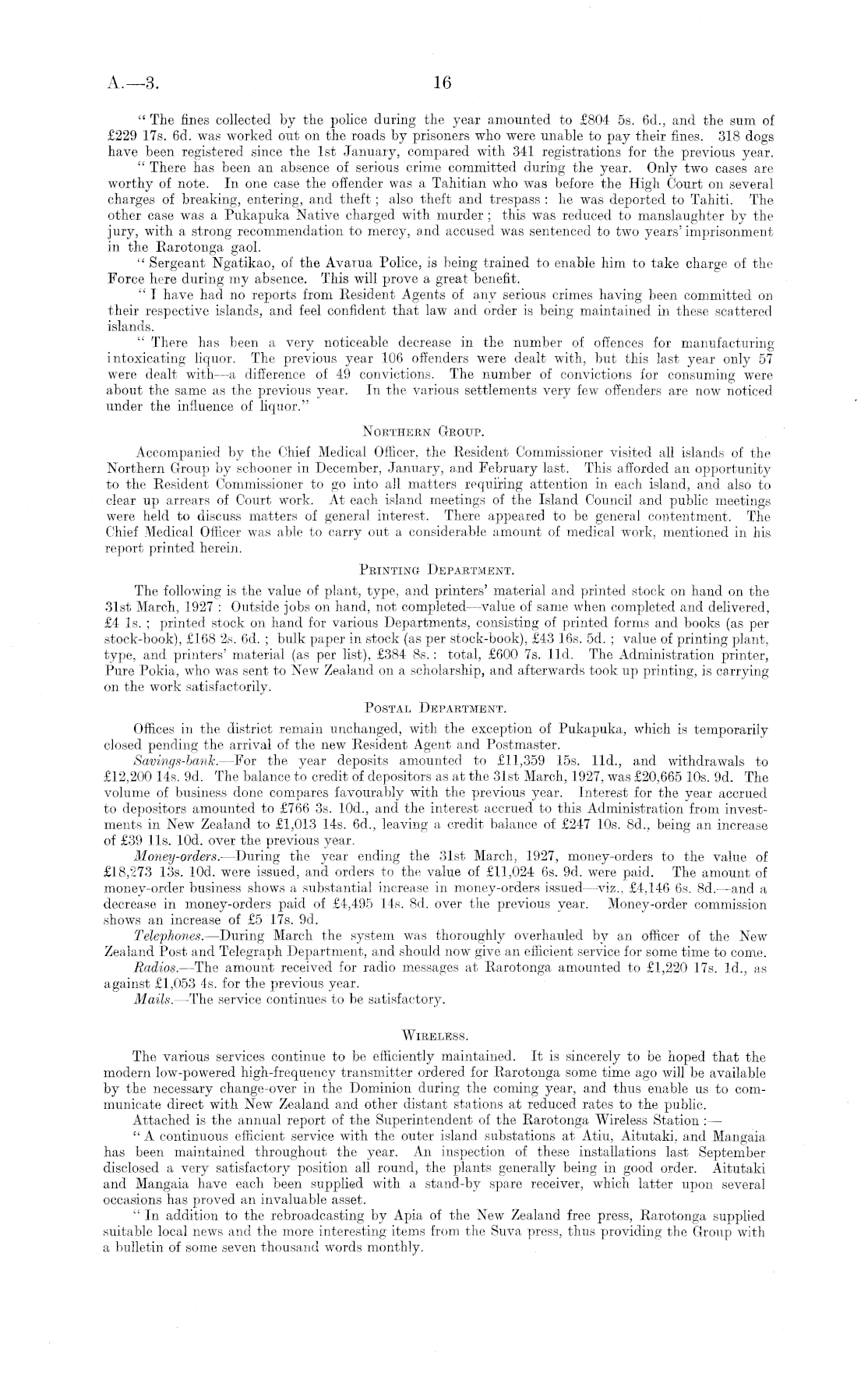 A.—3. 16

"The fines collected by the police during the year amounted to £804 5s. 6d., and the sum of £229 17s. 6d. was worked out on the roads by prisoners who were unable to pay their fines. 318 dogs have been registered since the 1st January, compared with 341 registrations for the previous year.

"There has been an absence of serious crime committed during the year. Only two cases are worthy of note. In one case the offender was a Tahitian who was before the High Court on several charges of breaking, entering, and theft; also theft and trespass: he was deported to Tahiti. The other case was a Pukapuka Native charged with murder; this was reduced to manslaughter by the jury, with a strong recommendation to mercy, and accused was sentenced to two years' imprisonment in the Rarotonga gaol.

"Sergeant Ngatikao, of the Avarua Police, is being trained to enable him to take charge of the Force here during my absence. This will prove a great benefit.

"I have had no reports from Resident Agents of any serious crimes having been committed on their respective islands, and feel confident that law and order is being maintained in these scattered islands.

"There has been a very noticeable decrease in the number of offences for manufacturing intoxicating liquor. The previous year 106 offenders were dealt with, but this last year only 57 were dealt with—a difference of 49 convictions. The number of convictions for consuming were about the same as the previous year. In the various settlements very few offenders are now noticed under the influence of liquor."

NORTHERN GROUP.

Accompanied by the Chief Medical Officer, the Resident Commissioner visited all islands of the Northern Group by schooner in December, January, and February last. This afforded an opportunity to the Resident Commissioner to go into all matters requiring attention in each island, and also to clear up arrears of Court work. At each island meetings of the Island Council and public meetings were held to discuss matters of general interest. There appeared to be general contentment. The Chief Medical Officer was able to carry out a considerable amount of medical work, mentioned in his report printed herein.

PRINTING DEPARTMENT.

The following is the value of plant, type, and printers' material and printed stock on hand on the 31st March, 1927: Outside jobs on hand, not completed—value of same when completed and delivered, £4 1s.; printed stock on hand for various Departments, consisting of printed forms and books (as per stock-book), £168 2s. 6d.; bulk paper in stock (as per stock-book), £43 16s. 5d.; value of printing plant, type, and printers' material (as per list), £384 8s.: total, £600 7s. 11d. The Administration printer, Pure Pokia, who was sent to New Zealand on a scholarship, and afterwards took up printing, is carrying on the work satisfactorily.

POSTAL DEPARTMENT.

Offices in the district remain unchanged, with the exception of Pukapuka, which is temporarily closed pending the arrival of the new Resident Agent and Postmaster.

Savings-bank.—For the year deposits amounted to £11,359 15s. 11d., and withdrawals to £12,200 14s. 9d. The balance to credit of depositors as at the 31st March, 1927, was £20,665 10s. 9d. The volume of business done compares favourably with the previous year. Interest for the year accrued to depositors amounted to £766 3s. 10d., and the interest accrued to this Administration from investments in New Zealand to £1,013 14s. 6d., leaving a credit balance of £247 10s. 8d., being an increase of £39 11s. 10d. over the previous year.

Money-orders.—During the year ending the 31st March, 1927, money-orders to the value of £18,273 13s. 10d. were issued, and orders to the value of £11,024 6s. 9d. were paid. The amount of money-order business shows a substantial increase in money-orders issued—viz., £4,146 6s. 8d.—and a decrease in money-orders paid of £4,495 14s. 8d. over the previous year. Money-order commission shows an increase of £5 17s. 9d.

Telephones.—During March the system was thoroughly overhauled by an officer of the New Zealand Post and Telegraph Department, and should now give an efficient service for some time to come.

Radios.—The amount received for radio messages at Rarotonga amounted to £1,220 17s. 1d., as against £1,053 4s. for the previous year.

Mails.—The service continues to be satisfactory.

WIRELESS.

The various services continue to be efficiently maintained. It is sincerely to be hoped that the modern low-powered high-frequency transmitter ordered for Rarotonga some time ago will be available by the necessary change-over in the Dominion during the coming year, and thus enable us to communicate direct with New Zealand and other distant stations at reduced rates to the public.

Attached is the annual report of the Superintendent of the Rarotonga Wireless Station:—

"A continuous efficient service with the outer island substations at Atiu, Aitutaki, and Mangaia has been maintained throughout the year. An inspection of these installations last September disclosed a very satisfactory position all round, the plants generally being in good order. Aitutaki and Mangaia have each been supplied with a stand-by spare receiver, which latter upon several occasions has proved an invaluable asset.

"In addition to the rebroadcasting by Apia of the New Zealand free press, Rarotonga supplied suitable local news and the more interesting items from the Suva press, thus providing the Group with a bulletin of some seven thousand words monthly.